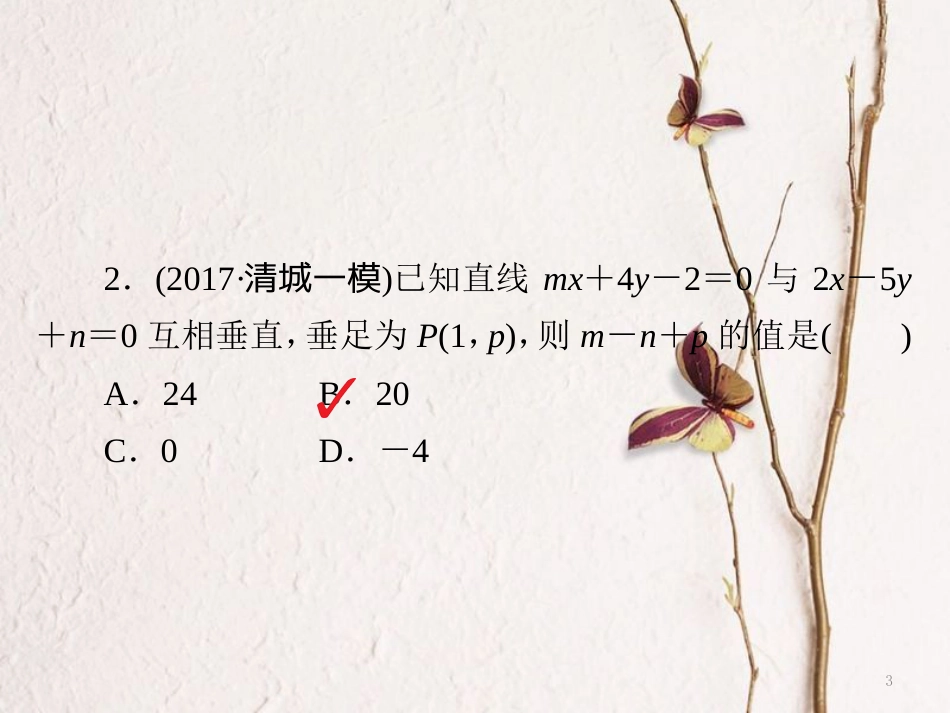 2．(2017·清城一模)已知直线 $mx+4y-2=0$ 与 $2x-5y+n=0$ 互相垂直，垂足为 $P(1,p)$，则 $m-n+p$ 的值是(　　)

A．24　　B．20

C．0　　D．$-4$

3